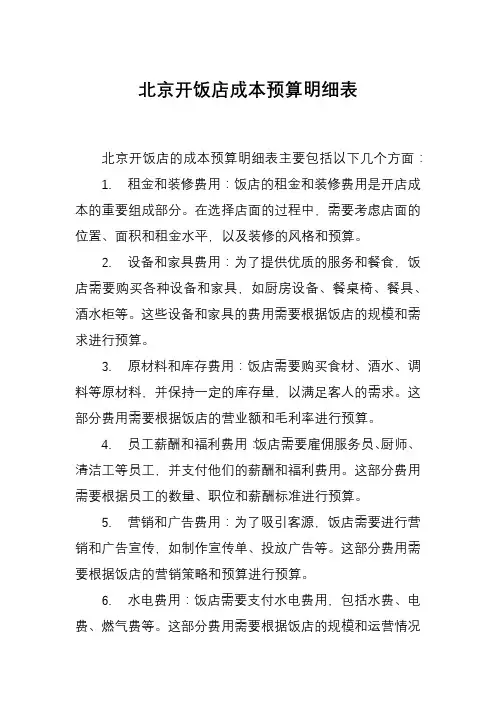 北京开饭店成本预算明细表

北京开饭店的成本预算明细表主要包括以下几个方面：

1. 租金和装修费用：饭店的租金和装修费用是开店成本的重要组成部分。在选择店面的过程中，需要考虑店面的位置、面积和租金水平，以及装修的风格和预算。

2. 设备和家具费用：为了提供优质的服务和餐食，饭店需要购买各种设备和家具，如厨房设备、餐桌椅、餐具、酒水柜等。这些设备和家具的费用需要根据饭店的规模和需求进行预算。

3. 原材料和库存费用：饭店需要购买食材、酒水、调料等原材料，并保持一定的库存量，以满足客人的需求。这部分费用需要根据饭店的营业额和毛利率进行预算。

4. 员工薪酬和福利费用：饭店需要雇佣服务员、厨师、清洁工等员工，并支付他们的薪酬和福利费用。这部分费用需要根据员工的数量、职位和薪酬标准进行预算。

5. 营销和广告费用：为了吸引客源，饭店需要进行营销和广告宣传，如制作宣传单、投放广告等。这部分费用需要根据饭店的营销策略和预算进行预算。

6. 水电费用：饭店需要支付水电费用，包括水费、电费、燃气费等。这部分费用需要根据饭店的规模和运营情况